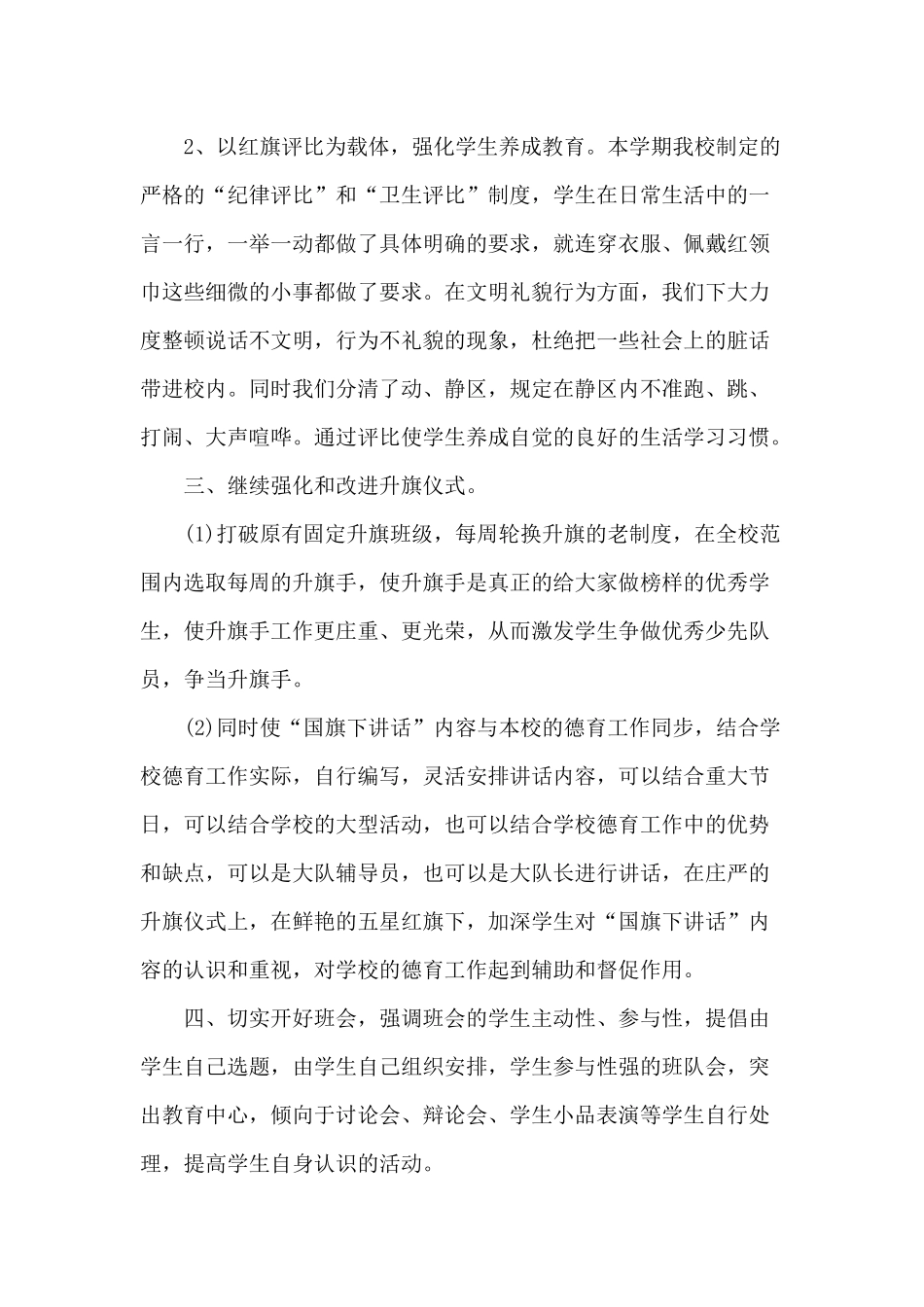 2、以红旗评比为载体，强化学生养成教育。本学期我校制定的严格的“纪律评比”和“卫生评比”制度，学生在日常生活中的一言一行，一举一动都做了具体明确的要求，就连穿衣服、佩戴红领巾这些细微的小事都做了要求。在文明礼貌行为方面，我们下大力度整顿说话不文明，行为不礼貌的现象，杜绝把一些社会上的脏话带进校内。同时我们分清了动、静区，规定在静区内不准跑、跳、打闹、大声喧哗。通过评比使学生养成自觉的良好的生活学习习惯。

三、继续强化和改进升旗仪式。

(1)打破原有固定升旗班级，每周轮换升旗的老制度，在全校范围内选取每周的升旗手，使升旗手是真正的给大家做榜样的优秀学生，使升旗手工作更庄重、更光荣，从而激发学生争做优秀少先队员，争当升旗手。

(2)同时使“国旗下讲话”内容与本校的德育工作同步，结合学校德育工作实际，自行编写，灵活安排讲话内容，可以结合重大节日，可以结合学校的大型活动，也可以结合学校德育工作中的优势和缺点，可以是大队辅导员，也可以是大队长进行讲话，在庄严的升旗仪式上，在鲜艳的五星红旗下，加深学生对“国旗下讲话”内容的认识和重视，对学校的德育工作起到辅助和督促作用。

四、切实开好班会，强调班会的学生主动性、参与性，提倡由学生自己选题，由学生自己组织安排，学生参与性强的班队会，突出教育中心，倾向于讨论会、辩论会、学生小品表演等学生自行处理，提高学生自身认识的活动。